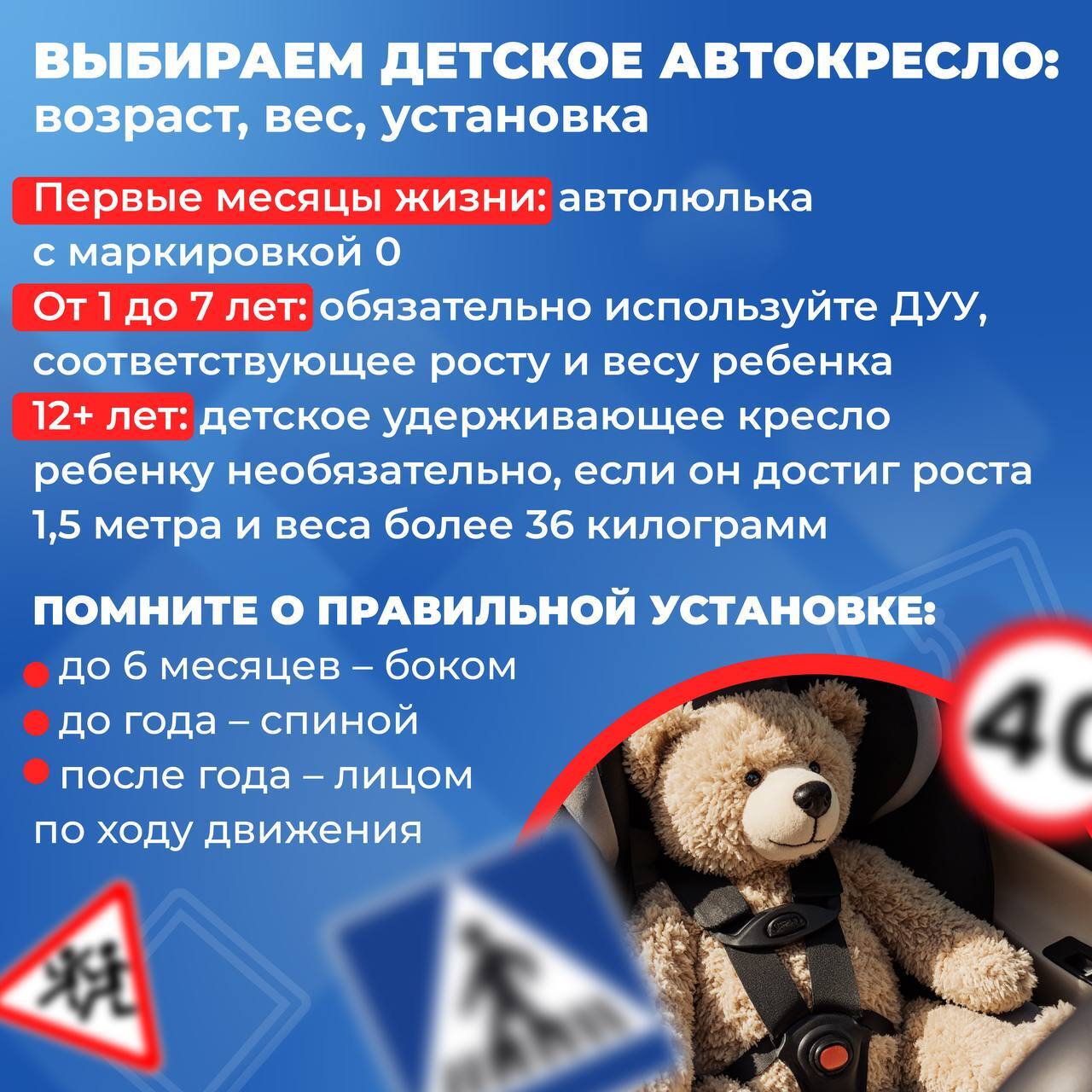 ВЫБИРАЕМ ДЕТСКОЕ АВТОКРЕСЛО:
возраст, вес, установка

Первые месяцы жизни: автолюлька с маркировкой 0

От 1 до 7 лет: обязательно используйте ДУУ, соответствующее росту и весу ребенка

12+ лет: детское удерживающее кресло ребенку необязательно, если он достиг роста 1,5 метра и веса более 36 килограмм

ПОМНИТЕ О ПРАВИЛЬНОЙ УСТАНОВКЕ:
• до 6 месяцев – боком
• до года – спиной
• после года – лицом по ходу движения

40